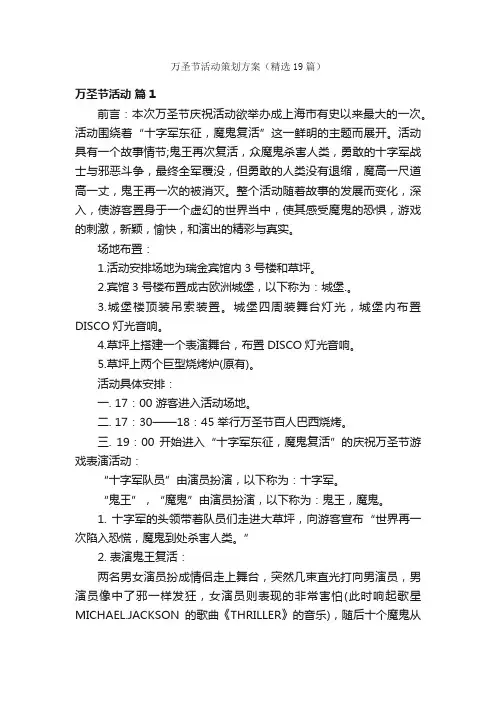 万圣节活动策划方案（精选19篇）

万圣节活动 篇1

前言：本次万圣节庆祝活动欲举办成上海市有史以来最大的一次。活动围绕着“十字军东征，魔鬼复活”这一鲜明的主题而展开。活动具有一个故事情节;鬼王再次复活，众魔鬼杀害人类，勇敢的十字军战士与邪恶斗争，最终全军覆没，但勇敢的人类没有退缩，魔高一尺道高一丈，鬼王再一次的被消灭。整个活动随着故事的发展而变化，深入，使游客置身于一个虚幻的世界当中，使其感受魔鬼的恐惧，游戏的刺激，新颖，愉快，和演出的精彩与真实。

场地布置：

1.活动安排场地为瑞金宾馆内3号楼和草坪。

2.宾馆3号楼布置成古欧洲城堡，以下称为：城堡.。

3.城堡楼顶装吊索装置。城堡四周装舞台灯光，城堡内布置DISCO灯光音响。

4.草坪上搭建一个表演舞台，布置DISCO灯光音响。

5.草坪上两个巨型烧烤炉(原有)。

活动具体安排：

一. 17：00 游客进入活动场地。

二. 17：30——18：45 举行万圣节百人巴西烧烤。

三. 19：00 开始进入“十字军东征，魔鬼复活”的庆祝万圣节游戏表演活动：

“十字军队员”由演员扮演，以下称为：十字军。

“鬼王”，“魔鬼”由演员扮演，以下称为：鬼王，魔鬼。

1. 十字军的头领带着队员们走进大草坪，向游客宣布“世界再一次陷入恐慌，魔鬼到处杀害人类。”

2. 表演鬼王复活：

两名男女演员扮成情侣走上舞台，突然几束直光打向男演员，男演员像中了邪一样发狂，女演员则表现的非常害怕(此时响起歌星MICHAEL.JACKSON 的歌曲《THRILLER》的音乐)，随后十个魔鬼从